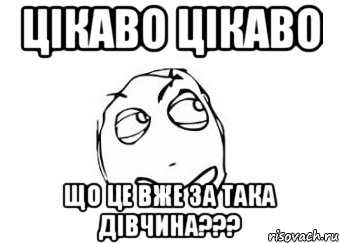 ЦІКАВО ЦІКАВО

ЩО ЦЕ ВЖЕ ЗА ТАКА ДІВЧИНА???

risovach.ru